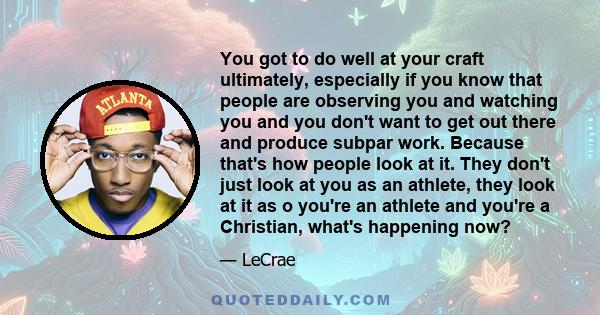 ATLANTA

You got to do well at your craft ultimately, especially if you know that people are observing you and watching you and you don't want to get out there and produce subpar work. Because that's how people look at it. They don't just look at you as an athlete, they look at it as o you're an athlete and you're a Christian, what's happening now?

— LeCrae

QUOTEDDAILY.COM